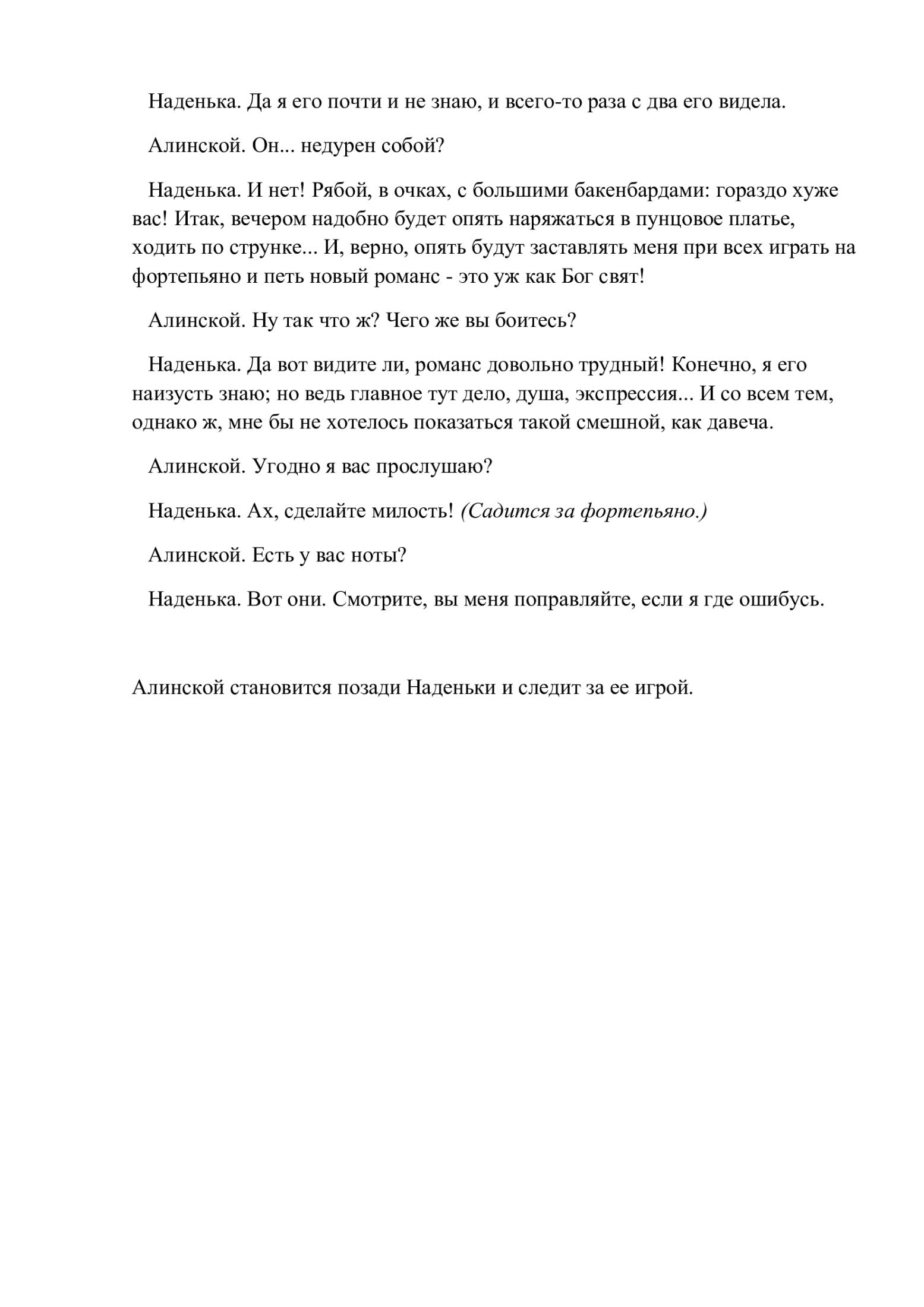 Наденька. Да я его почти и не знаю, и всего-то раза с два его видела.

Алинской. Он... недурен собой?

Наденька. И нет! Рябой, в очках, с большими бакенбардами: гораздо хуже вас! Итак, вечером надобно будет опять наряжаться в пунцовое платье, ходить по струнке... И, верно, опять будут заставлять меня при всех играть на фортепьяно и петь новый романс - это уж как Бог свят!

Алинской. Ну так что ж? Чего же вы боитесь?

Наденька. Да вот видите ли, романс довольно трудный! Конечно, я его наизусть знаю; но ведь главное тут дело, душа, экспрессия... И со всем тем, однако ж, мне бы не хотелось показаться такой смешной, как давеча.

Алинской. Угодно я вас прослушаю?

Наденька. Ах, сделайте милость! (Садится за фортепьяно.)

Алинской. Есть у вас ноты?

Наденька. Вот они. Смотрите, вы меня поправляйте, если я где ошибусь.

Алинской становится позади Наденьки и следит за ее игрой.